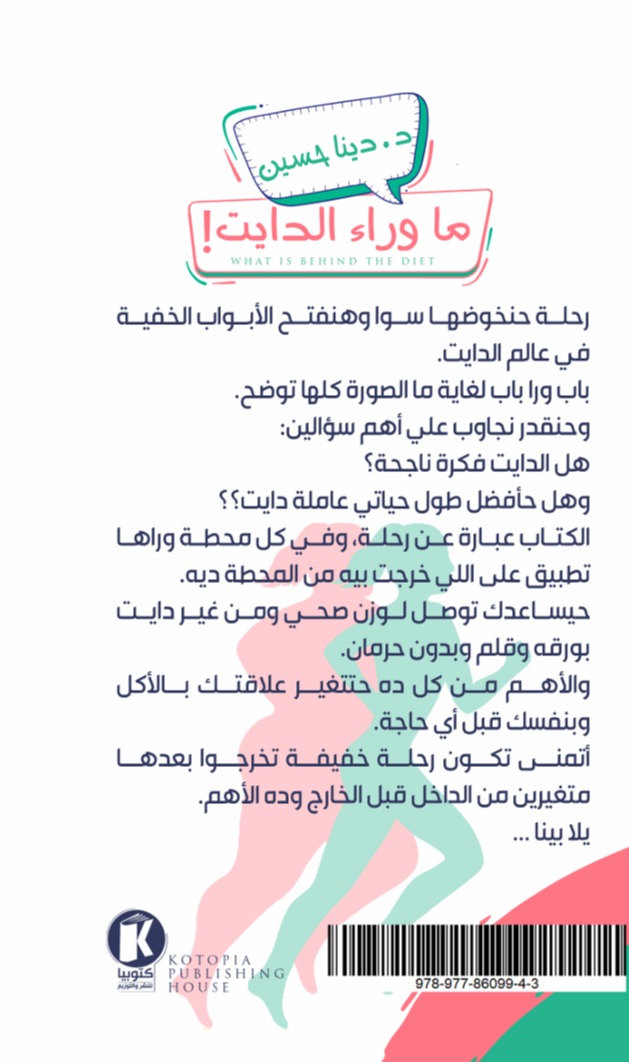 د. دينا حسين

ما وراء الدايت!
WHAT IS BEHIND THE DIET

رحلة حنخوضها سوا وهنفتح الأبواب الخفية في عالم الدايت.
باب ورا باب لغاية ما الصورة كلها توضح.
وحنقدر نجاوب علي أهم سؤالين:
هل الدايت فكرة ناجحة؟
وهل حأفضل طول حياتي عاملة دايت؟؟
الكتاب عبارة عن رحلة، وفي كل محطة وراها تطبيق على اللي خرجت بيه من المحطة ديه.
حيساعدك توصل لوزن صحي ومن غير دايت بورقه وقلم وبدون حرمان.
والأهم من كل ده حتتغير علاقتك بالأكل وبنفسك قبل أي حاجة.
أتمنى تكون رحلة خفيفة تخرجوا بعدها متغيرين من الداخل قبل الخارج وده الأهم.
يلا بينا ...

K
كتوبيا
للنشر والتوزيع
KOTOPIA
PUBLISHING
HOUSE

978-977-86099-4-3